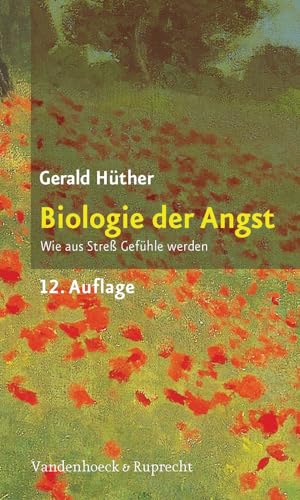 Gerald Hüther

Biologie der Angst

Wie aus Streß Gefühle werden

12. Auflage

Vandenhoeck & Ruprecht